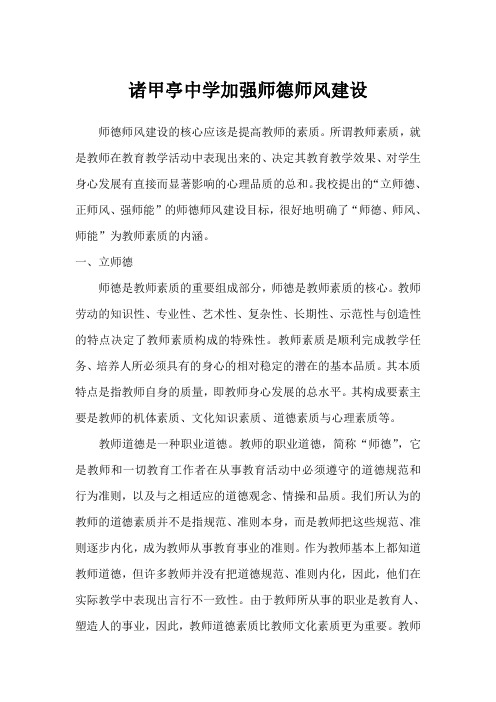 诸甲亭中学加强师德师风建设

师德师风建设的核心应该是提高教师的素质。所谓教师素质，就是教师在教育教学活动中表现出来的、决定其教育教学效果、对学生身心发展有直接而显著影响的心理品质的总和。我校提出的“立师德、正师风、强师能”的师德师风建设目标，很好地明确了“师德、师风、师能”为教师素质的内涵。

一、立师德

师德是教师素质的重要组成部分，师德是教师素质的核心。教师劳动的知识性、专业性、艺术性、复杂性、长期性、示范性与创造性的特点决定了教师素质构成的特殊性。教师素质是顺利完成教学任务、培养人所必须具有的身心的相对稳定的潜在的基本品质。其本质特点是指教师自身的质量，即教师身心发展的总水平。其构成要素主要是教师的机体素质、文化知识素质、道德素质与心理素质等。

教师道德是一种职业道德。教师的职业道德，简称“师德”，它是教师和一切教育工作者在从事教育活动中必须遵守的道德规范和行为准则，以及与之相适应的道德观念、情操和品质。我们所认为的教师的道德素质并不是指规范、准则本身，而是教师把这些规范、准则逐步内化，成为教师从事教育事业的准则。作为教师基本上都知道教师道德，但许多教师并没有把道德规范、准则内化，因此，他们在实际教学中表现出言行不一致性。由于教师所从事的职业是教育人、塑造人的事业，因此，教师道德素质比教师文化素质更为重要。教师